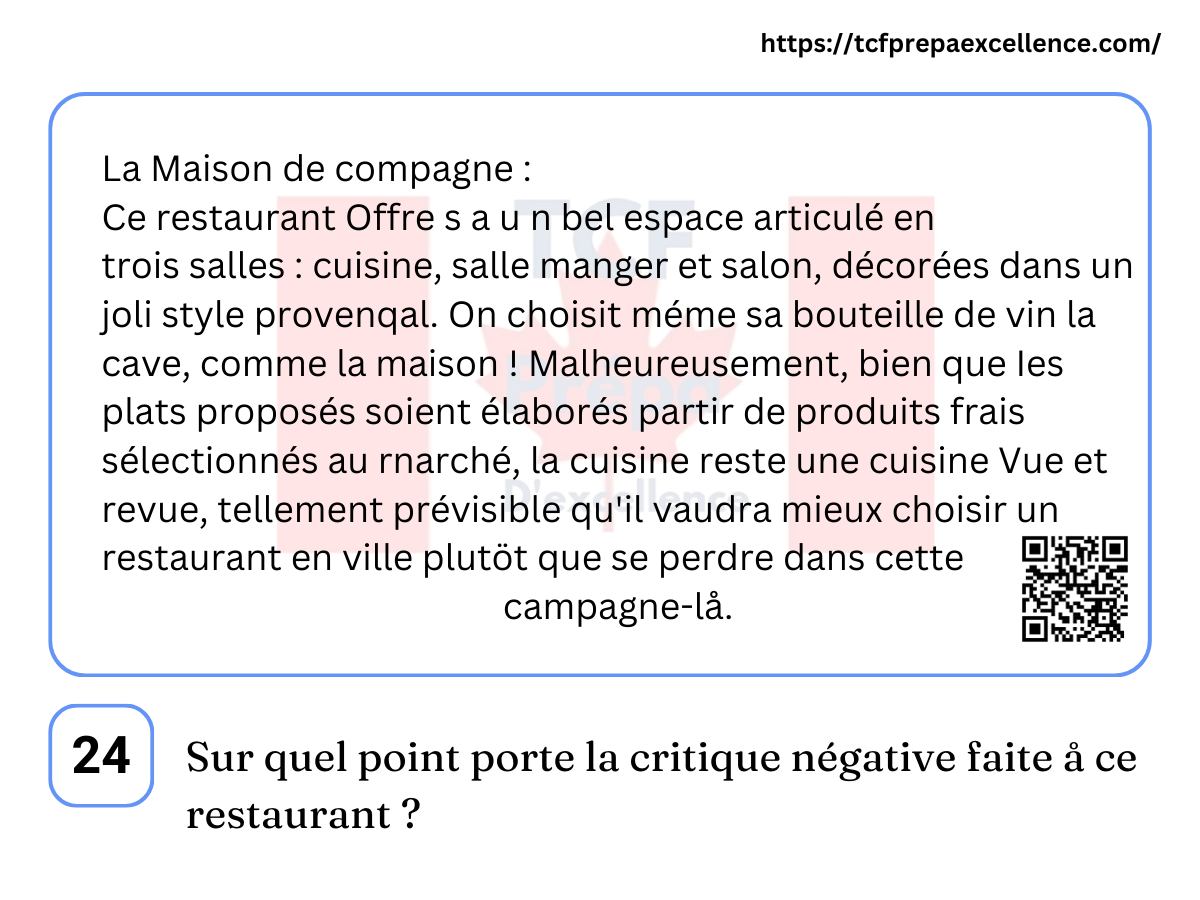 https://tcfprepaexcellence.com/

La Maison de compagne :
Ce restaurant Offre s a u n bel espace articulé en trois salles : cuisine, salle manger et salon, décorées dans un joli style provenqal. On choisit méme sa bouteille de vin la cave, comme la maison ! Malheureusement, bien que les plats proposés soient élaborés partir de produits frais sélectionnés au rnarché, la cuisine reste une cuisine Vue et revue, tellement prévisible qu'il vaudra mieux choisir un restaurant en ville plutöt que se perdre dans cette campagne-lå.

TCF Prepa D'excellence

24

Sur quel point porte la critique négative faite å ce restaurant ?